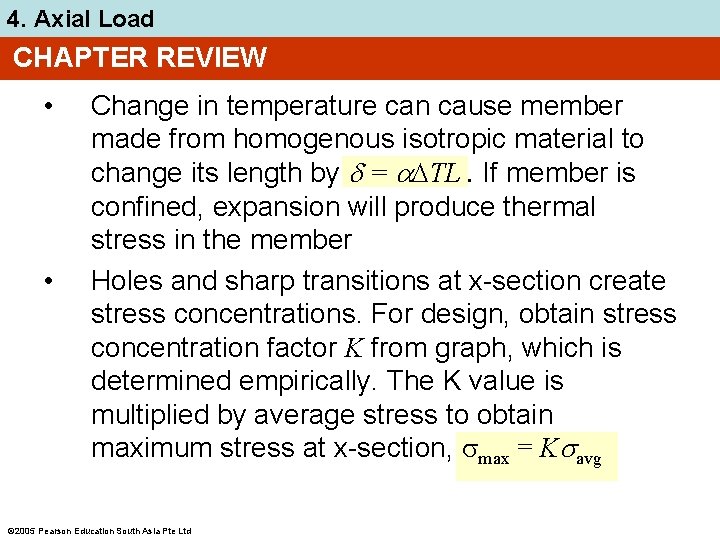 4. Axial Load

CHAPTER REVIEW

• Change in temperature can cause member made from homogenous isotropic material to change its length by $\delta = \alpha \Delta T L$. If member is confined, expansion will produce thermal stress in the member

• Holes and sharp transitions at x-section create stress concentrations. For design, obtain stress concentration factor $K$ from graph, which is determined empirically. The K value is multiplied by average stress to obtain maximum stress at x-section, $\sigma_{max} = K\sigma_{avg}$

©2005 Pearson Education South Asia Pte Ltd